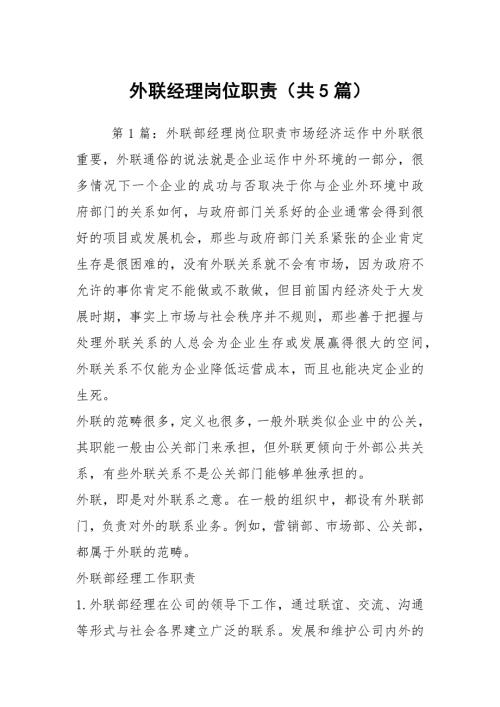 外联经理岗位职责（共5篇）

第1篇：外联部经理岗位职责市场经济运作中外联很重要，外联通俗的说法就是企业运作中外环境的一部分，很多情况下一个企业的成功与否取决于你与企业外环境中政府部门的关系如何，与政府部门关系好的企业通常会得到很好的项目或发展机会，那些与政府部门关系紧张的企业肯定生存是很困难的，没有外联关系就不会有市场，因为政府不允许的事你肯定不能做或不敢做，但目前国内经济处于大发展时期，事实上市场与社会秩序并不规则，那些善于把握与处理外联关系的人总会为企业生存或发展赢得很大的空间，外联关系不仅能为企业降低运营成本，而且也能决定企业的生死。

外联的范畴很多，定义也很多，一般外联类似企业中的公关，其职能一般由公关部门来承担，但外联更倾向于外部公共关系，有些外联关系不是公关部门能够单独承担的。

外联，即是对外联系之意。在一般的组织中，都设有外联部门，负责对外的联系业务。例如，营销部、市场部、公关部，都属于外联的范畴。

外联部经理工作职责

1.外联部经理在公司的领导下工作，通过联谊、交流、沟通等形式与社会各界建立广泛的联系。发展和维护公司内外的